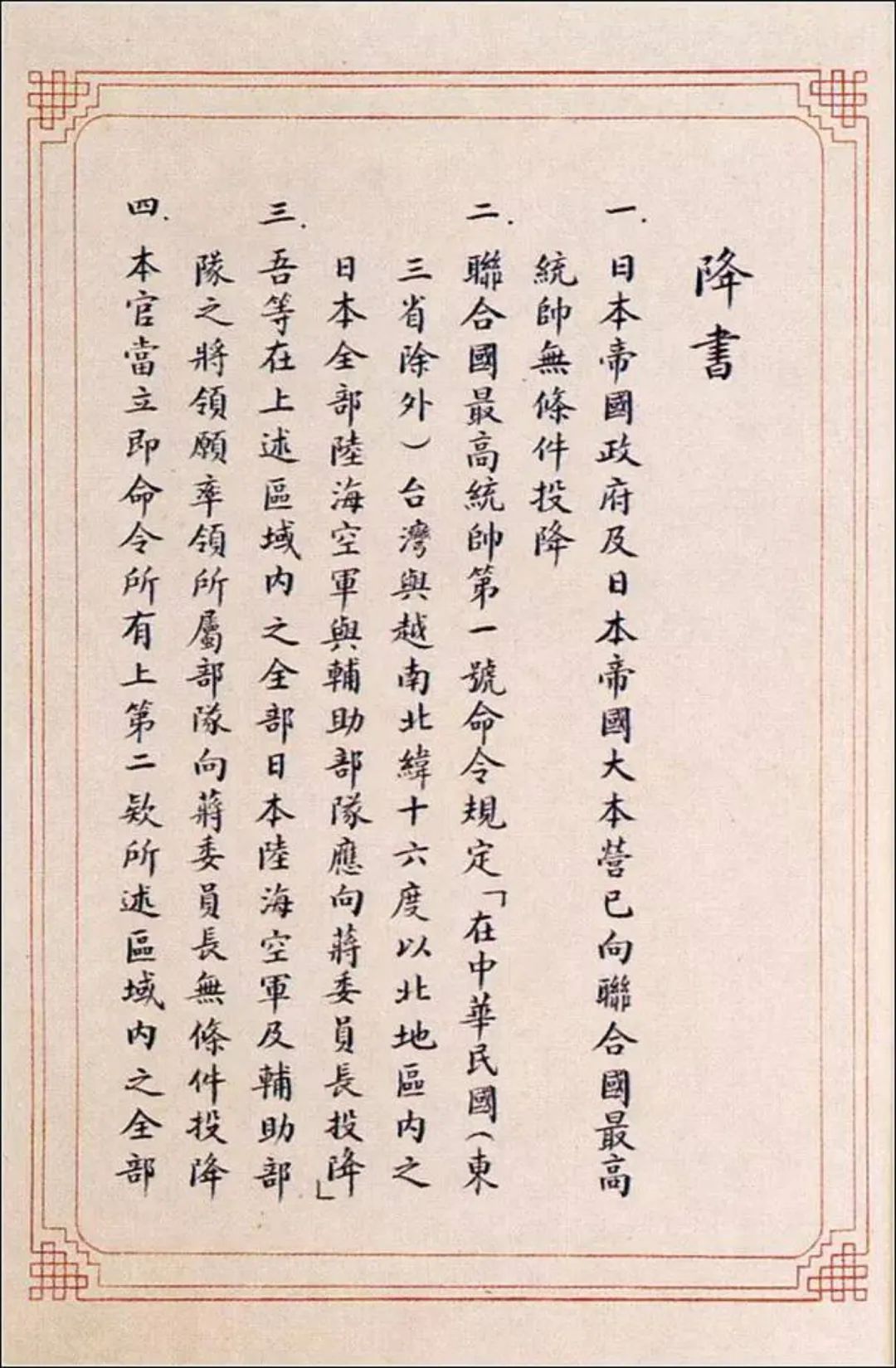 降書

一. 日本帝國政府及日本帝國大本營已向聯合國最高統帥無條件投降

二. 聯合國最高統帥第一號命令規定「在中華民國(東三省除外)台灣與越南北緯十六度以北地區內之日本全部陸海空軍與輔助部隊應向蔣委員長投降」

三. 吾等在上述區域內之全部日本陸海空軍及輔助部隊之將領願率領所屬部隊向蔣委員長無條件投降

四. 本官當立即命令所有上第二款所述區域內之全部